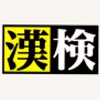 漢検